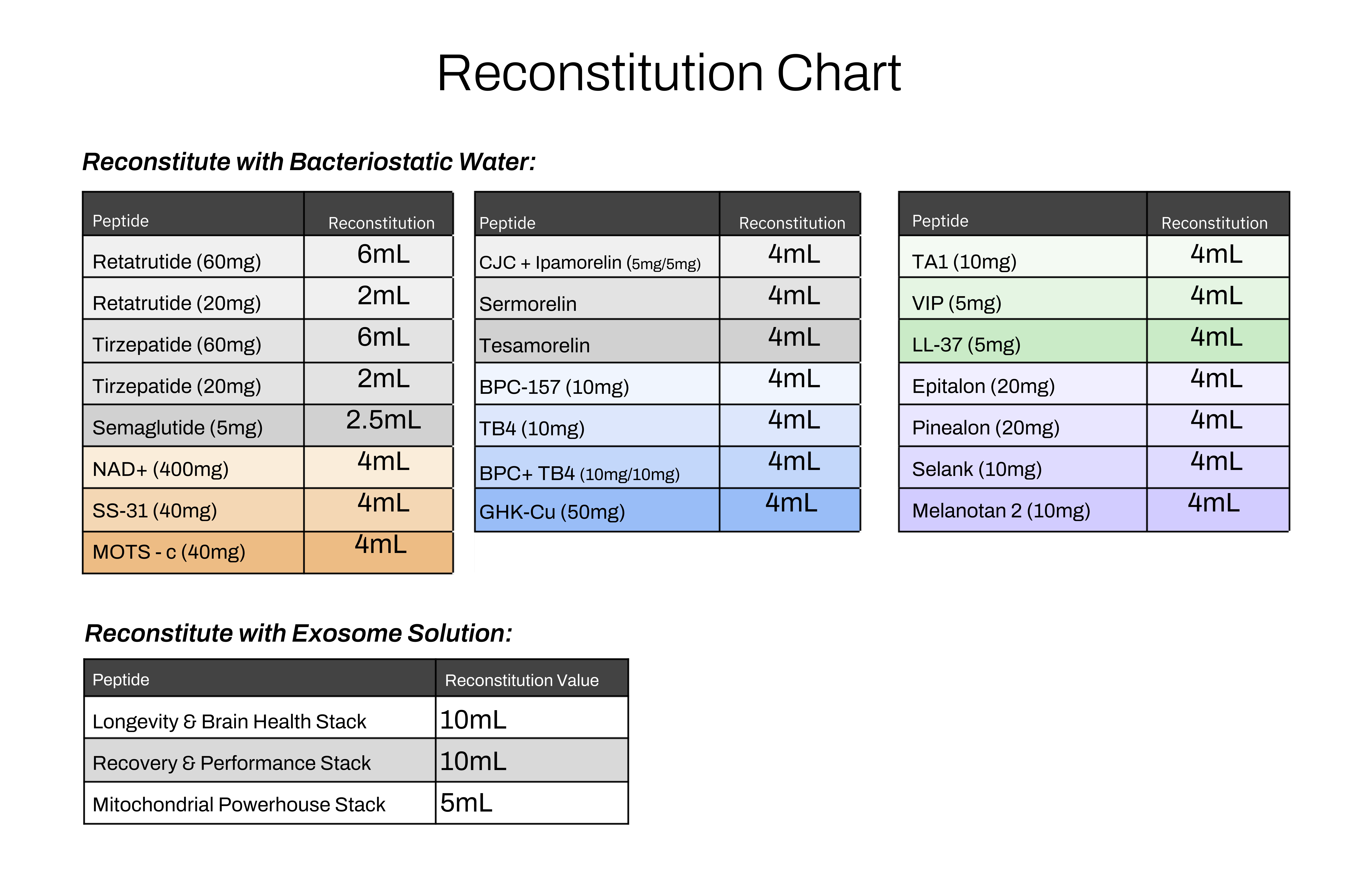 Reconstitution Chart

Reconstitute with Bacteriostatic Water:

| Peptide | Reconstitution |
|---|---|
| Retatrutide (60mg) | 6mL |
| Retatrutide (20mg) | 2mL |
| Tirzepatide (60mg) | 6mL |
| Tirzepatide (20mg) | 2mL |
| Semaglutide (5mg) | 2.5mL |
| NAD+ (400mg) | 4mL |
| SS-31 (40mg) | 4mL |
| MOTS - c (40mg) | 4mL |

| Peptide | Reconstitution |
|---|---|
| CJC + Ipamorelin (5mg/5mg) | 4mL |
| Sermorelin | 4mL |
| Tesamorelin | 4mL |
| BPC-157 (10mg) | 4mL |
| TB4 (10mg) | 4mL |
| BPC+ TB4 (10mg/10mg) | 4mL |
| GHK-Cu (50mg) | 4mL |

| Peptide | Reconstitution |
|---|---|
| TA1 (10mg) | 4mL |
| VIP (5mg) | 4mL |
| LL-37 (5mg) | 4mL |
| Epitalon (20mg) | 4mL |
| Pinealon (20mg) | 4mL |
| Selank (10mg) | 4mL |
| Melanotan 2 (10mg) | 4mL |

Reconstitute with Exosome Solution:

| Peptide | Reconstitution Value |
|---|---|
| Longevity & Brain Health Stack | 10mL |
| Recovery & Performance Stack | 10mL |
| Mitochondrial Powerhouse Stack | 5mL |